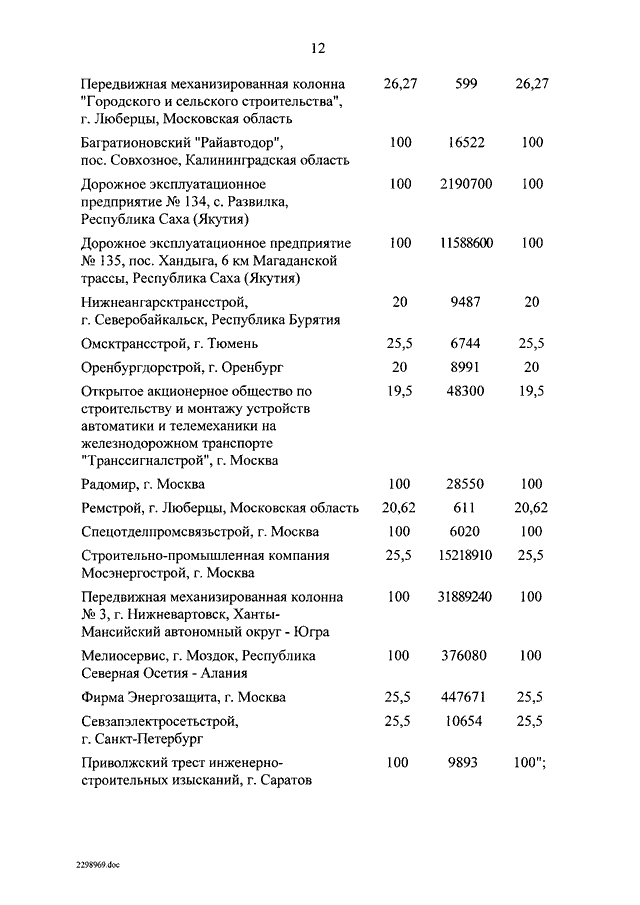 12

| | | | |
|---|---|---|---|
| Передвижная механизированная колонна "Городского и сельского строительства", г. Люберцы, Московская область | 26,27 | 599 | 26,27 |
| Багратионовский "Райавтодор", пос. Совхозное, Калининградская область | 100 | 16522 | 100 |
| Дорожное эксплуатационное предприятие № 134, с. Развилка, Республика Саха (Якутия) | 100 | 2190700 | 100 |
| Дорожное эксплуатационное предприятие № 135, пос. Хандыга, 6 км Магаданской трассы, Республика Саха (Якутия) | 100 | 11588600 | 100 |
| Нижнеангарсктрансстрой, г. Северобайкальск, Республика Бурятия | 20 | 9487 | 20 |
| Омсктрансстрой, г. Тюмень | 25,5 | 6744 | 25,5 |
| Оренбургдорстрой, г. Оренбург | 20 | 8991 | 20 |
| Открытое акционерное общество по строительству и монтажу устройств автоматики и телемеханики на железнодорожном транспорте "Транссигналстрой", г. Москва | 19,5 | 48300 | 19,5 |
| Радомир, г. Москва | 100 | 28550 | 100 |
| Ремстрой, г. Люберцы, Московская область | 20,62 | 611 | 20,62 |
| Спецотделпромсвязьстрой, г. Москва | 100 | 6020 | 100 |
| Строительно-промышленная компания Мосэнергострой, г. Москва | 25,5 | 15218910 | 25,5 |
| Передвижная механизированная колонна № 3, г. Нижневартовск, Ханты-Мансийский автономный округ - Югра | 100 | 31889240 | 100 |
| Мелиосервис, г. Моздок, Республика Северная Осетия - Алания | 100 | 376080 | 100 |
| Фирма Энергозащита, г. Москва | 25,5 | 447671 | 25,5 |
| Севзапэлектросетьстрой, г. Санкт-Петербург | 25,5 | 10654 | 25,5 |
| Приволжский трест инженерно-строительных изысканий, г. Саратов | 100 | 9893 | 100"; |

2298969.doc